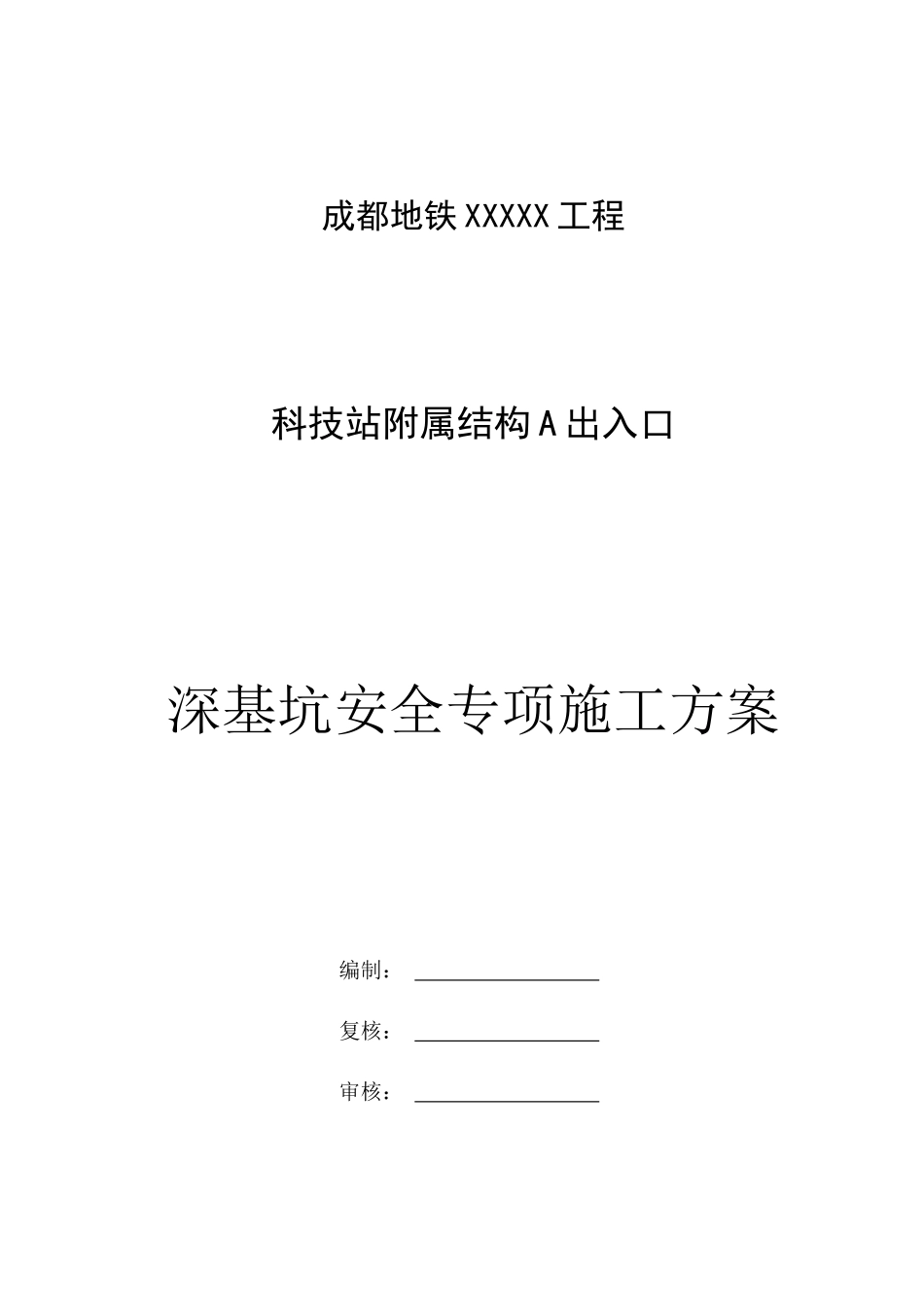 成都地铁XXXXX工程

科技站附属结构A出入口

深基坑安全专项施工方案

编制：

复核：

审核：